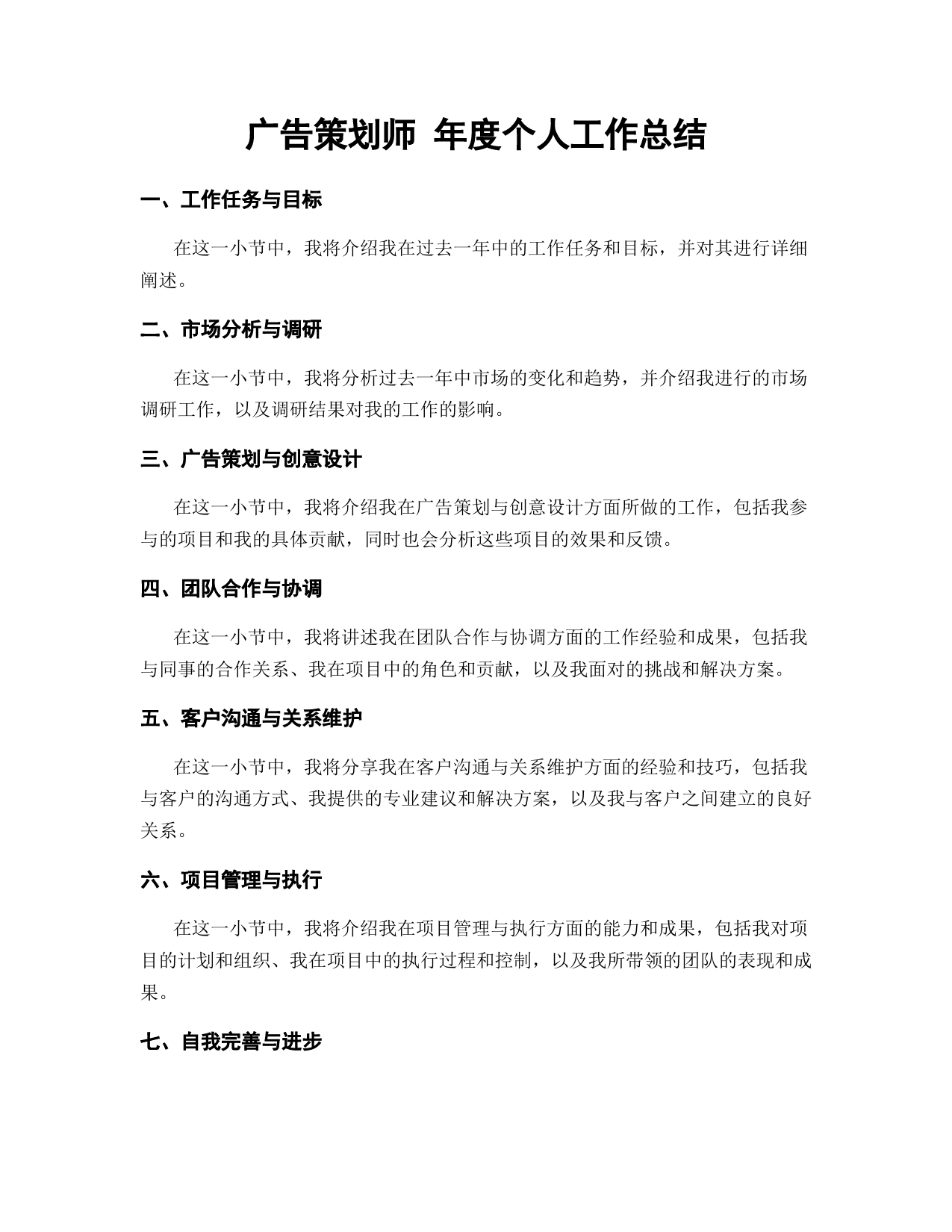 广告策划师 年度个人工作总结

一、工作任务与目标

在这一小节中，我将介绍我在过去一年中的工作任务和目标，并对其进行详细阐述。

二、市场分析与调研

在这一小节中，我将分析过去一年中市场的变化和趋势，并介绍我进行的市场调研工作，以及调研结果对我的工作的影响。

三、广告策划与创意设计

在这一小节中，我将介绍我在广告策划与创意设计方面所做的工作，包括我参与的项目和我的具体贡献，同时也会分析这些项目的效果和反馈。

四、团队合作与协调

在这一小节中，我将讲述我在团队合作与协调方面的工作经验和成果，包括我与同事的合作关系、我在项目中的角色和贡献，以及我面对的挑战和解决方案。

五、客户沟通与关系维护

在这一小节中，我将分享我在客户沟通与关系维护方面的经验和技巧，包括我与客户的沟通方式、我提供的专业建议和解决方案，以及我与客户之间建立的良好关系。

六、项目管理与执行

在这一小节中，我将介绍我在项目管理与执行方面的能力和成果，包括我对项目的计划和组织、我在项目中的执行过程和控制，以及我所带领的团队的表现和成果。

七、自我完善与进步